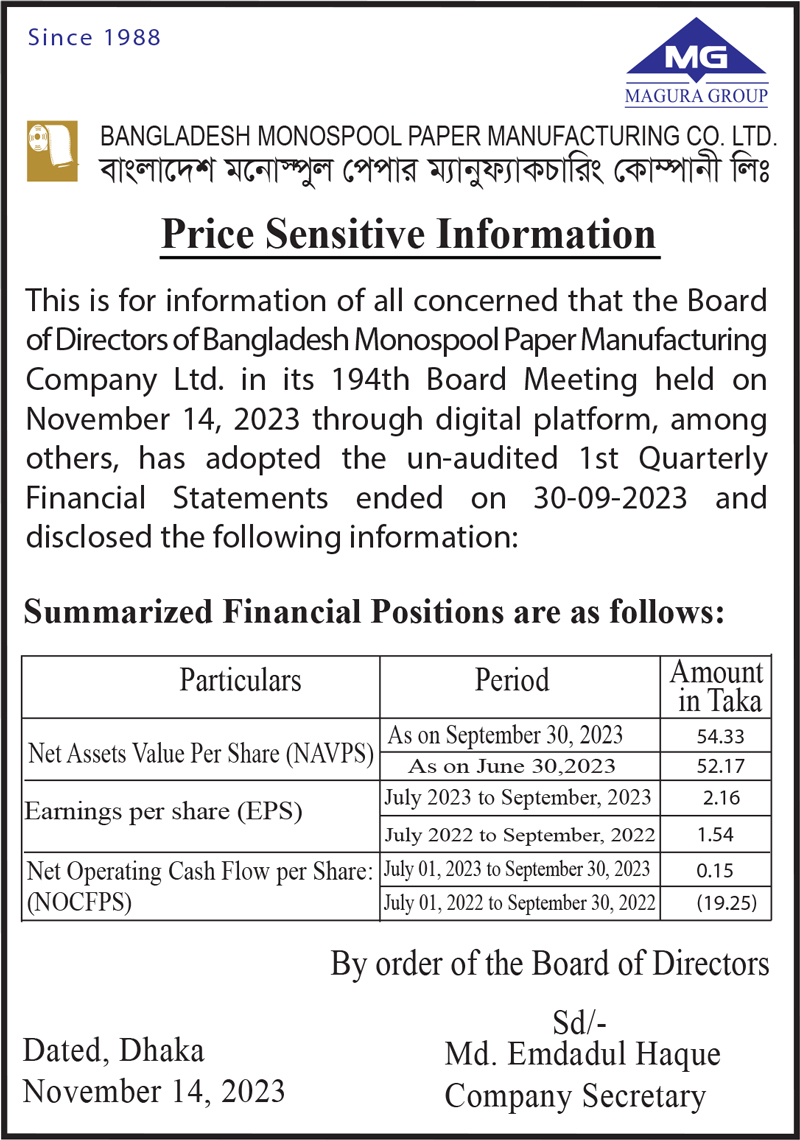 Since 1988

MG
MAGURA GROUP

BANGLADESH MONOSPOOL PAPER MANUFACTURING CO. LTD.
বাংলাদেশ মনোস্পুল পেপার ম্যানুফ্যাকচারিং কোম্পানী লিঃ

Price Sensitive Information

This is for information of all concerned that the Board of Directors of Bangladesh Monospool Paper Manufacturing Company Ltd. in its 194th Board Meeting held on November 14, 2023 through digital platform, among others, has adopted the un-audited 1st Quarterly Financial Statements ended on 30-09-2023 and disclosed the following information:

Summarized Financial Positions are as follows:

| Particulars | Period | Amount in Taka |
|---|---|---|
| Net Assets Value Per Share (NAVPS) | As on September 30, 2023 | 54.33 |
| | As on June 30,2023 | 52.17 |
| Earnings per share (EPS) | July 2023 to September, 2023 | 2.16 |
| | July 2022 to September, 2022 | 1.54 |
| Net Operating Cash Flow per Share: (NOCFPS) | July 01, 2023 to September 30, 2023 | 0.15 |
| | July 01, 2022 to September 30, 2022 | (19.25) |

By order of the Board of Directors

Sd/-
Md. Emdadul Haque
Company Secretary

Dated, Dhaka
November 14, 2023